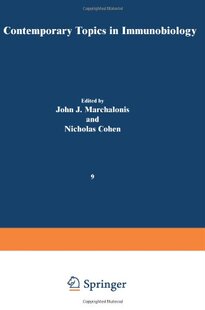 Contemporary Topics in Immunobiology

Edited by
John J. Marchalonis
and
Nicholas Cohen

9

Springer